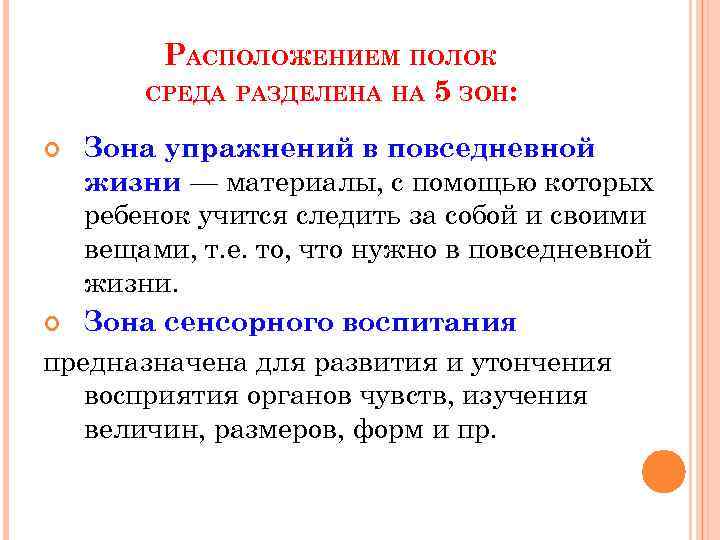 Расположением полок среда разделена на 5 зон:

Зона упражнений в повседневной жизни — материалы, с помощью которых ребенок учится следить за собой и своими вещами, т.е. то, что нужно в повседневной жизни.

Зона сенсорного воспитания

предназначена для развития и утончения восприятия органов чувств, изучения величин, размеров, форм и пр.